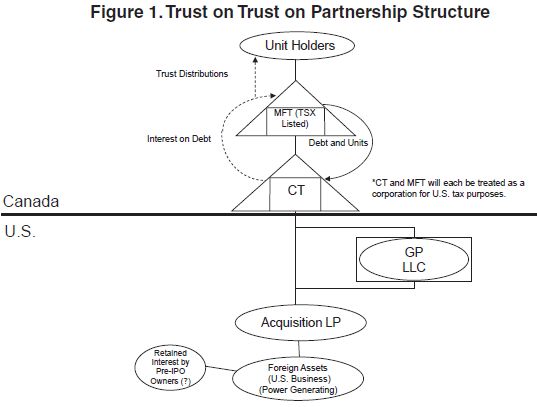 Figure 1. Trust on Trust on Partnership Structure

Unit Holders

Trust Distributions

MFT (TSX Listed)

Interest on Debt

Debt and Units

CT

*CT and MFT will each be treated as a corporation for U.S. tax purposes.

Canada

U.S.

GP LLC

Acquisition LP

Retained Interest by Pre-IPO Owners (?)

Foreign Assets (U.S. Business) (Power Generating)